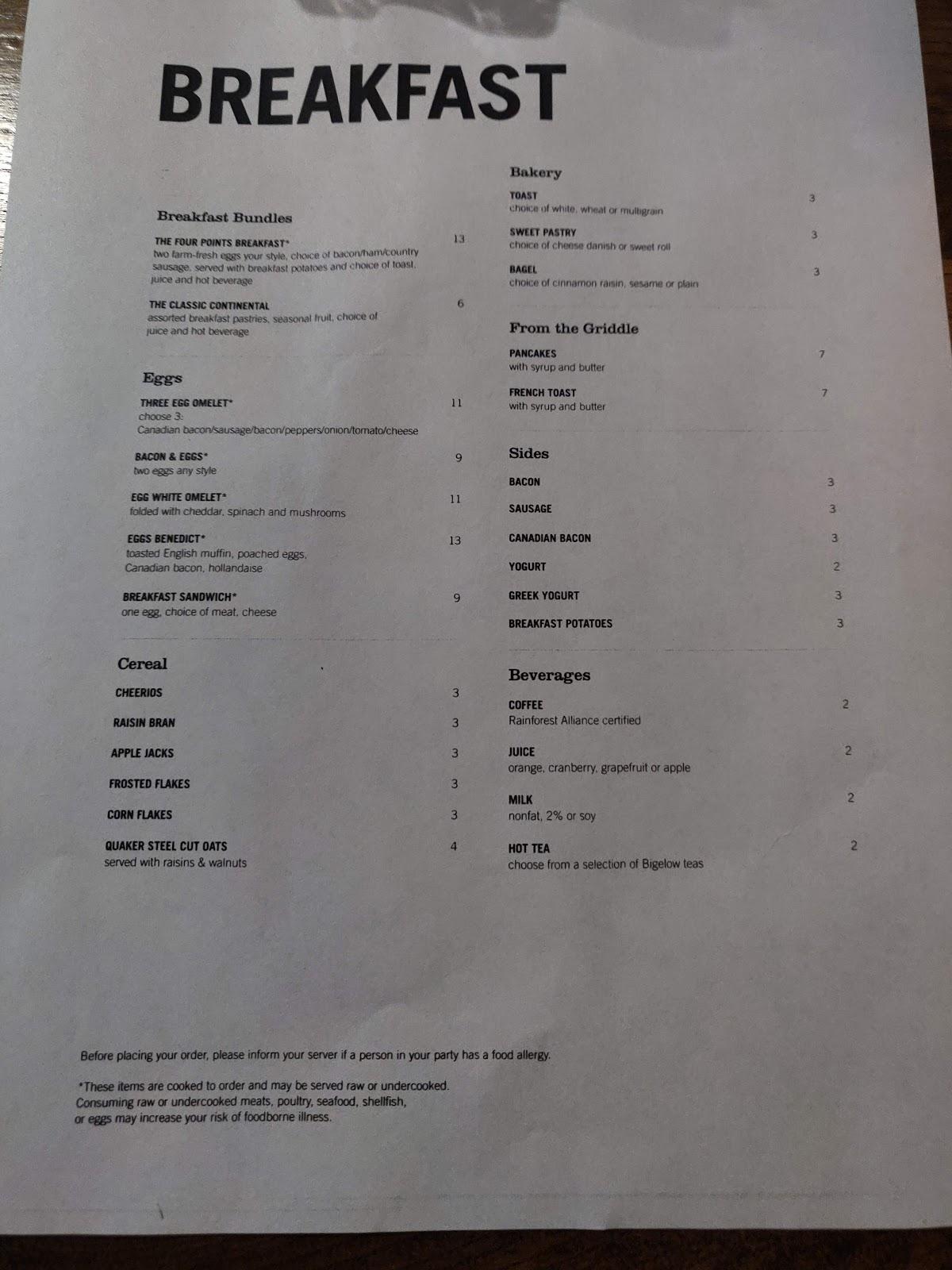 BREAKFAST

Breakfast Bundles

THE FOUR POINTS BREAKFAST* 13
two farm-fresh eggs your style, choice of bacon/ham/country sausage, served with breakfast potatoes and choice of toast, juice and hot beverage

THE CLASSIC CONTINENTAL 6
assorted breakfast pastries, seasonal fruit, choice of juice and hot beverage

Eggs

THREE EGG OMELET* 11
choose 3:
Canadian bacon/sausage/bacon/peppers/onion/tomato/cheese

BACON & EGGS* 9
two eggs any style

EGG WHITE OMELET* 11
folded with cheddar, spinach and mushrooms

EGGS BENEDICT* 13
toasted English muffin, poached eggs, Canadian bacon, hollandaise

BREAKFAST SANDWICH* 9
one egg, choice of meat, cheese

Cereal

CHEERIOS 3

RAISIN BRAN 3

APPLE JACKS 3

FROSTED FLAKES 3

CORN FLAKES 3

QUAKER STEEL CUT OATS 4
served with raisins & walnuts

Bakery

TOAST 3
choice of white, wheat or multigrain

SWEET PASTRY 3
choice of cheese danish or sweet roll

BAGEL 3
choice of cinnamon raisin, sesame or plain

From the Griddle

PANCAKES 7
with syrup and butter

FRENCH TOAST 7
with syrup and butter

Sides

BACON 3

SAUSAGE 3

CANADIAN BACON 3

YOGURT 2

GREEK YOGURT 3

BREAKFAST POTATOES 3

Beverages

COFFEE 2
Rainforest Alliance certified

JUICE 2
orange, cranberry, grapefruit or apple

MILK 2
nonfat, 2% or soy

HOT TEA 2
choose from a selection of Bigelow teas

Before placing your order, please inform your server if a person in your party has a food allergy.

*These items are cooked to order and may be served raw or undercooked. Consuming raw or undercooked meats, poultry, seafood, shellfish, or eggs may increase your risk of foodborne illness.